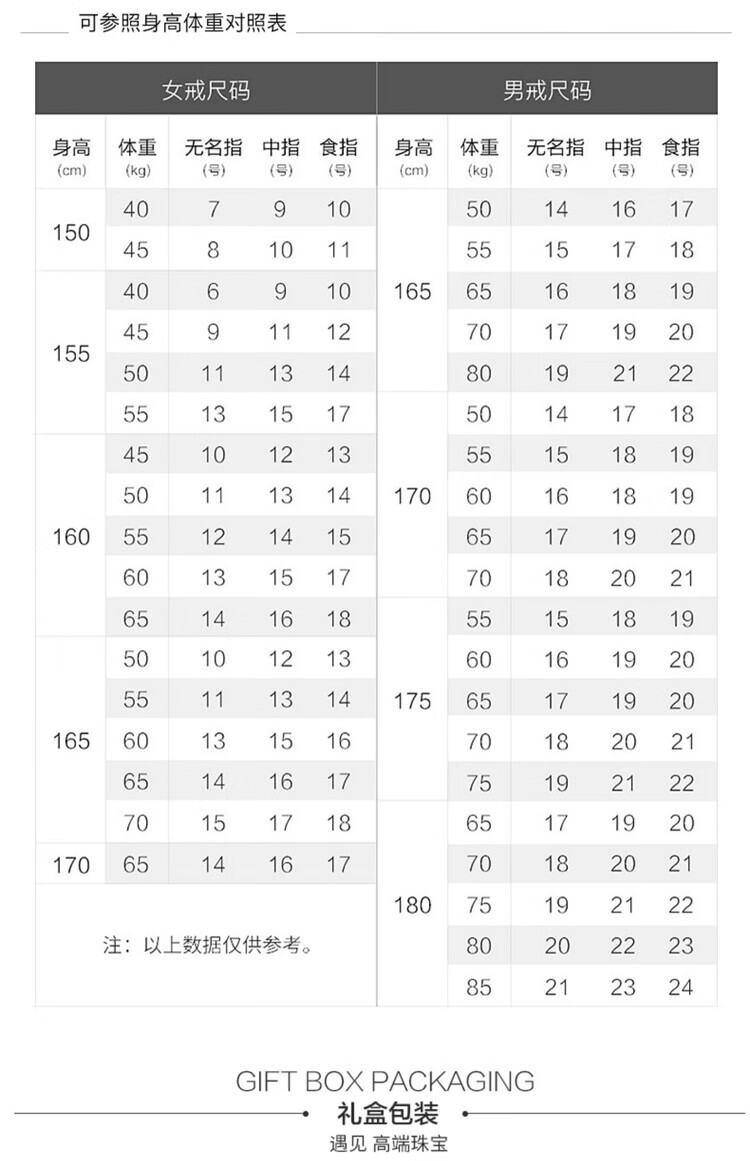 可参照身高体重对照表

女戒尺码

| 身高 (cm) | 体重 (kg) | 无名指 (号) | 中指 (号) | 食指 (号) |
|---|---|---|---|---|
| 150 | 40 | 7 | 9 | 10 |
| | 45 | 8 | 10 | 11 |
| 155 | 40 | 6 | 9 | 10 |
| | 45 | 9 | 11 | 12 |
| | 50 | 11 | 13 | 14 |
| | 55 | 13 | 15 | 17 |
| 160 | 45 | 10 | 12 | 13 |
| | 50 | 11 | 13 | 14 |
| | 55 | 12 | 14 | 15 |
| | 60 | 13 | 15 | 17 |
| | 65 | 14 | 16 | 18 |
| 165 | 50 | 10 | 12 | 13 |
| | 55 | 11 | 13 | 14 |
| | 60 | 13 | 15 | 16 |
| | 65 | 14 | 16 | 17 |
| | 70 | 15 | 17 | 18 |
| 170 | 65 | 14 | 16 | 17 |

注：以上数据仅供参考。

男戒尺码

| 身高 (cm) | 体重 (kg) | 无名指 (号) | 中指 (号) | 食指 (号) |
|---|---|---|---|---|
| 165 | 50 | 14 | 16 | 17 |
| | 55 | 15 | 17 | 18 |
| | 65 | 16 | 18 | 19 |
| | 70 | 17 | 19 | 20 |
| | 80 | 19 | 21 | 22 |
| 170 | 50 | 14 | 17 | 18 |
| | 55 | 15 | 18 | 19 |
| | 60 | 16 | 18 | 19 |
| | 65 | 17 | 19 | 20 |
| | 70 | 18 | 20 | 21 |
| 175 | 55 | 15 | 18 | 19 |
| | 60 | 16 | 19 | 20 |
| | 65 | 17 | 19 | 20 |
| | 70 | 18 | 20 | 21 |
| | 75 | 19 | 21 | 22 |
| 180 | 65 | 17 | 19 | 20 |
| | 70 | 18 | 20 | 21 |
| | 75 | 19 | 21 | 22 |
| | 80 | 20 | 22 | 23 |
| | 85 | 21 | 23 | 24 |

GIFT BOX PACKAGING
礼盒包装
遇见 高端珠宝